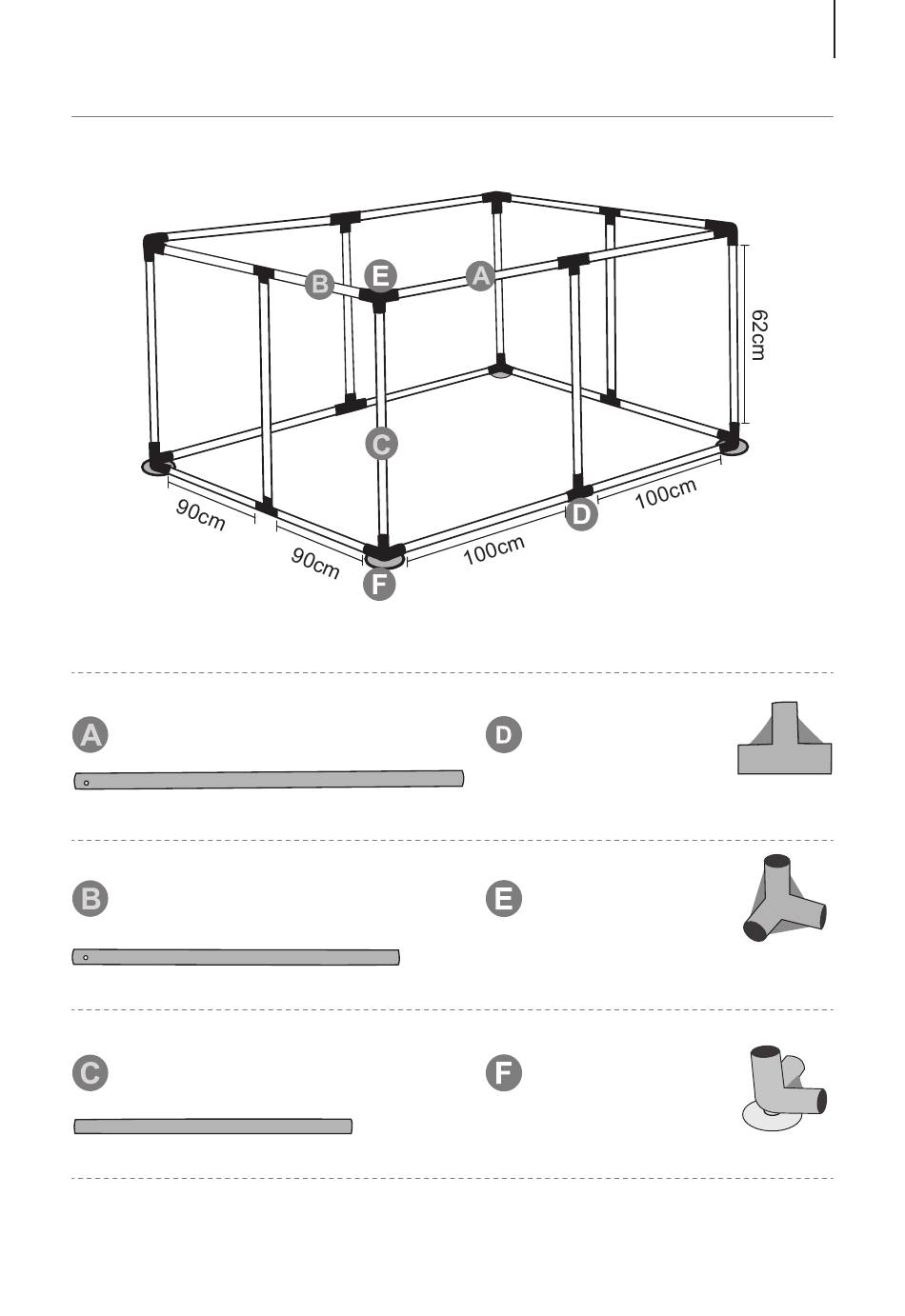 B E A

62cm

C

90cm

90cm

100cm

100cm

D

F

A

D

B

E

C

F